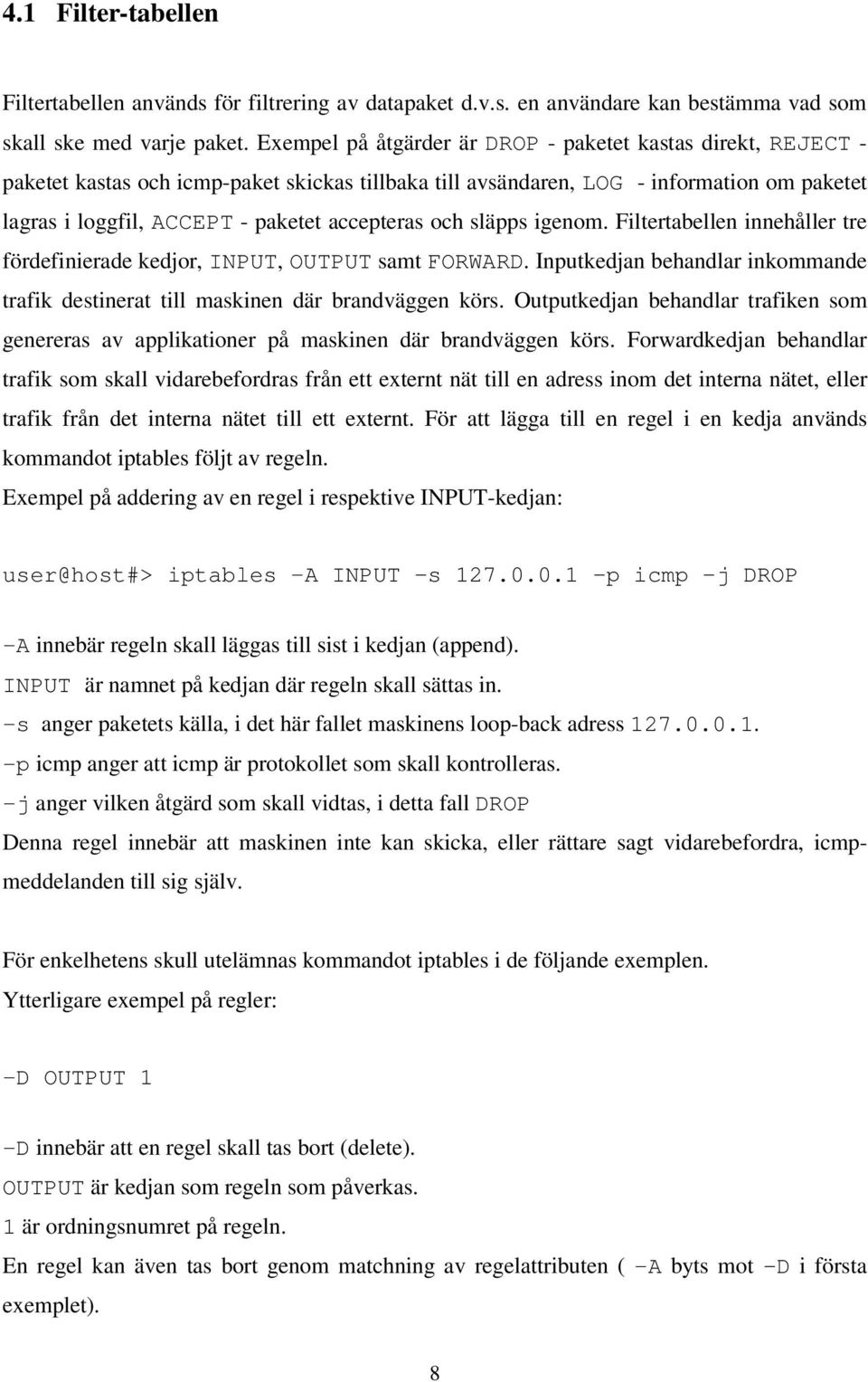 4.1 Filter-tabellen

Filtertabellen används för filtrering av datapaket d.v.s. en användare kan bestämma vad som skall ske med varje paket. Exempel på åtgärder är DROP - paketet kastas direkt, REJECT - paketet kastas och icmp-paket skickas tillbaka till avsändaren, LOG - information om paketet lagras i loggfil, ACCEPT - paketet accepteras och släpps igenom. Filtertabellen innehåller tre fördefinierade kedjor, INPUT, OUTPUT samt FORWARD. Inputkedjan behandlar inkommande trafik destinerat till maskinen där brandväggen körs. Outputkedjan behandlar trafiken som genereras av applikationer på maskinen där brandväggen körs. Forwardkedjan behandlar trafik som skall vidarebefordras från ett externt nät till en adress inom det interna nätet, eller trafik från det interna nätet till ett externt. För att lägga till en regel i en kedja används kommandot iptables följt av regeln.
Exempel på addering av en regel i respektive INPUT-kedjan:

user@host#> iptables –A INPUT –s 127.0.0.1 –p icmp –j DROP

–A innebär regeln skall läggas till sist i kedjan (append).
INPUT är namnet på kedjan där regeln skall sättas in.
–s anger paketets källa, i det här fallet maskinens loop-back adress 127.0.0.1.
–p icmp anger att icmp är protokollet som skall kontrolleras.
–j anger vilken åtgärd som skall vidtas, i detta fall DROP
Denna regel innebär att maskinen inte kan skicka, eller rättare sagt vidarebefordra, icmp-meddelanden till sig själv.

För enkelhetens skull utelämnas kommandot iptables i de följande exemplen.
Ytterligare exempel på regler:

–D OUTPUT 1

–D innebär att en regel skall tas bort (delete).
OUTPUT är kedjan som regeln som påverkas.
1 är ordningsnumret på regeln.
En regel kan även tas bort genom matchning av regelattributen ( –A byts mot –D i första exemplet).

8